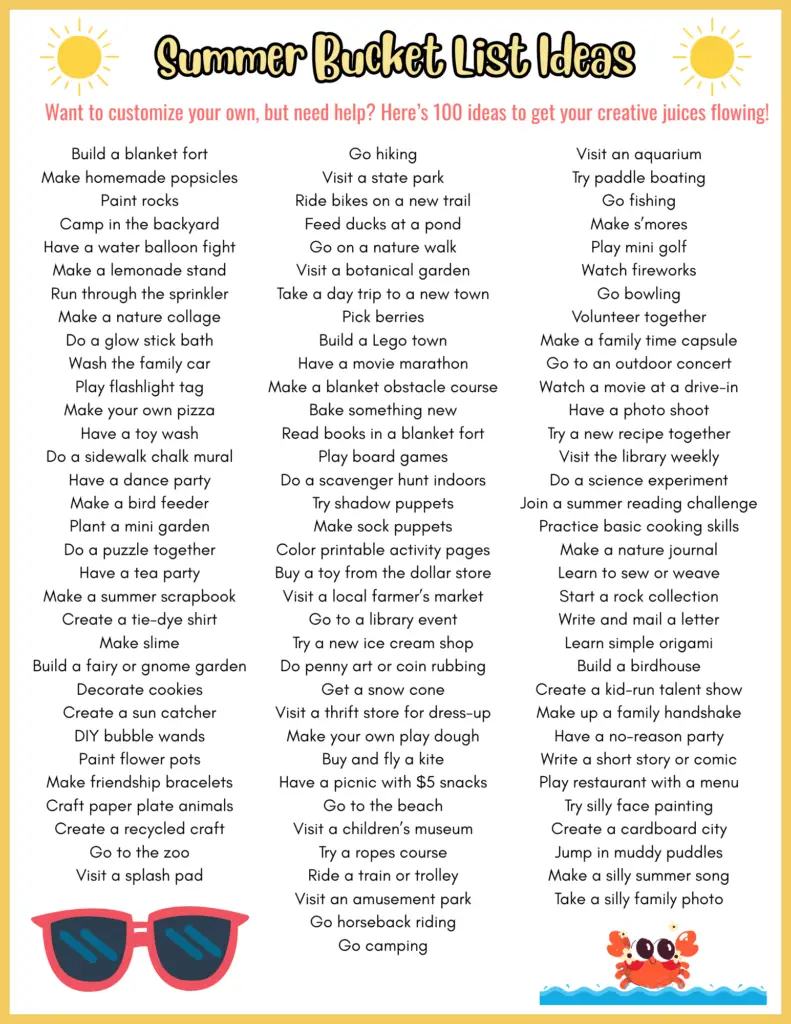 Summer Bucket List Ideas

Want to customize your own, but need help? Here's 100 ideas to get your creative juices flowing!

Build a blanket fort
Make homemade popsicles
Paint rocks
Camp in the backyard
Have a water balloon fight
Make a lemonade stand
Run through the sprinkler
Make a nature collage
Do a glow stick bath
Wash the family car
Play flashlight tag
Make your own pizza
Have a toy wash
Do a sidewalk chalk mural
Have a dance party
Make a bird feeder
Plant a mini garden
Do a puzzle together
Have a tea party
Make a summer scrapbook
Create a tie-dye shirt
Make slime
Build a fairy or gnome garden
Decorate cookies
Create a sun catcher
DIY bubble wands
Paint flower pots
Make friendship bracelets
Craft paper plate animals
Create a recycled craft
Go to the zoo
Visit a splash pad

Go hiking
Visit a state park
Ride bikes on a new trail
Feed ducks at a pond
Go on a nature walk
Visit a botanical garden
Take a day trip to a new town
Pick berries
Build a Lego town
Have a movie marathon
Make a blanket obstacle course
Bake something new
Read books in a blanket fort
Play board games
Do a scavenger hunt indoors
Try shadow puppets
Make sock puppets
Color printable activity pages
Buy a toy from the dollar store
Visit a local farmer's market
Go to a library event
Try a new ice cream shop
Do penny art or coin rubbing
Get a snow cone
Visit a thrift store for dress-up
Make your own play dough
Buy and fly a kite
Have a picnic with $5 snacks
Go to the beach
Visit a children's museum
Try a ropes course
Ride a train or trolley
Visit an amusement park
Go horseback riding
Go camping

Visit an aquarium
Try paddle boating
Go fishing
Make s'mores
Play mini golf
Watch fireworks
Go bowling
Volunteer together
Make a family time capsule
Go to an outdoor concert
Watch a movie at a drive-in
Have a photo shoot
Try a new recipe together
Visit the library weekly
Do a science experiment
Join a summer reading challenge
Practice basic cooking skills
Make a nature journal
Learn to sew or weave
Start a rock collection
Write and mail a letter
Learn simple origami
Build a birdhouse
Create a kid-run talent show
Make up a family handshake
Have a no-reason party
Write a short story or comic
Play restaurant with a menu
Try silly face painting
Create a cardboard city
Jump in muddy puddles
Make a silly summer song
Take a silly family photo